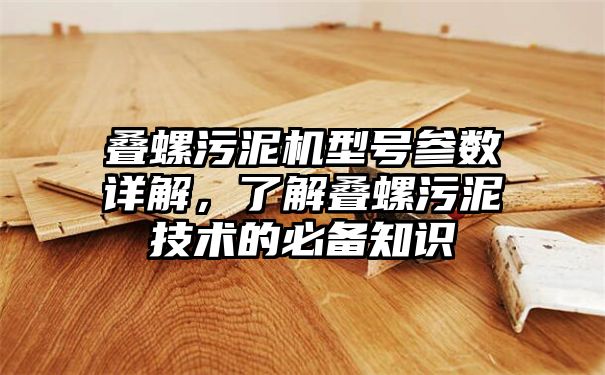 叠螺污泥机型号参数详解，了解叠螺污泥技术的必备知识